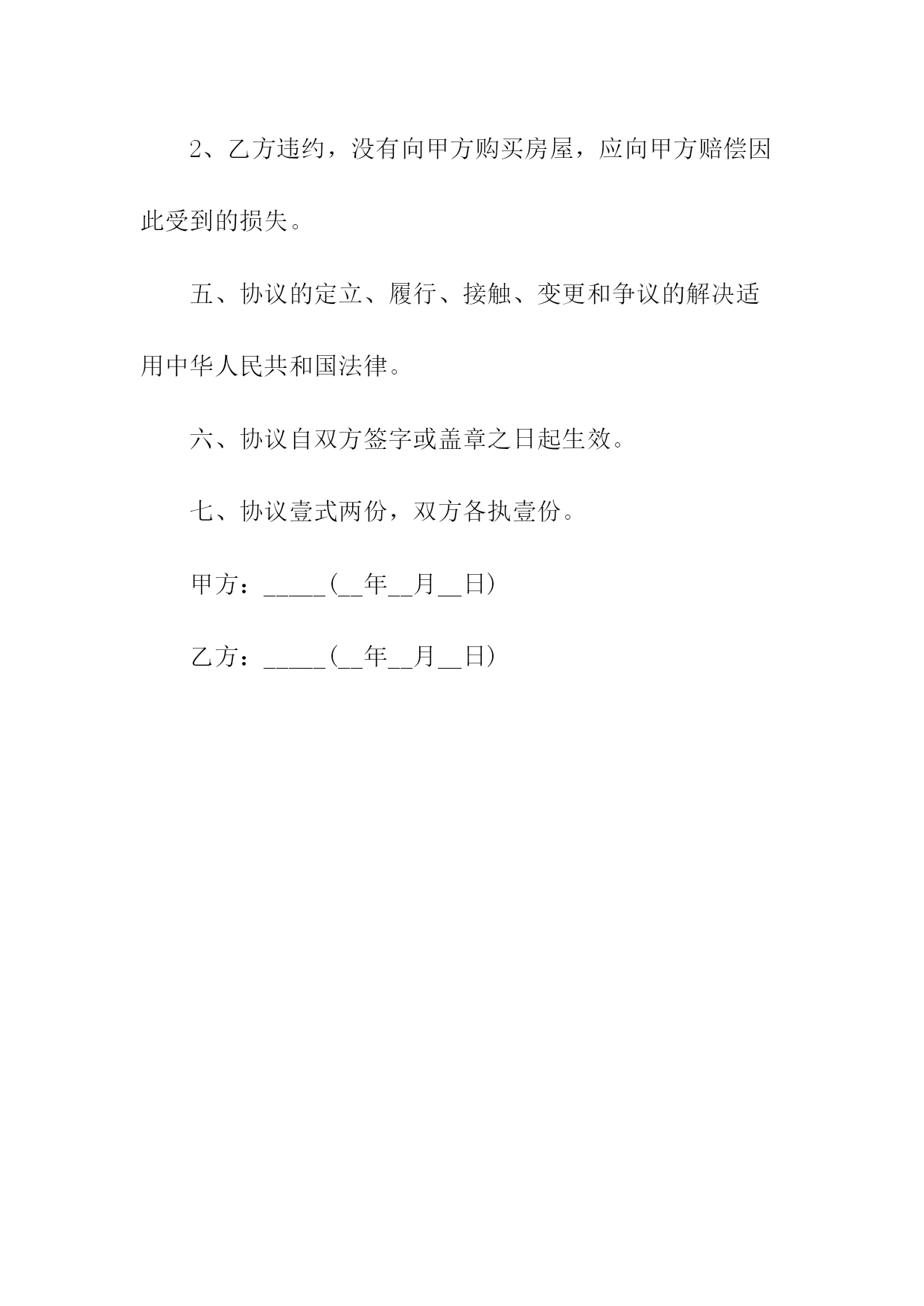 2、乙方违约，没有向甲方购买房屋，应向甲方赔偿因此受到的损失。

五、协议的定立、履行、接触、变更和争议的解决适用中华人民共和国法律。

六、协议自双方签字或盖章之日起生效。

七、协议壹式两份，双方各执壹份。

甲方：_____(__年__月__日)

乙方：_____(__年__月__日)